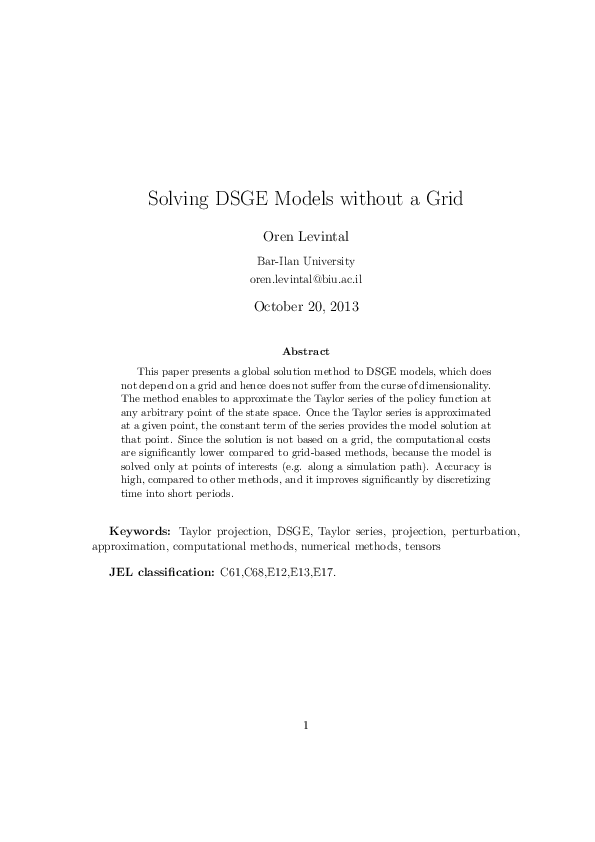 Solving DSGE Models without a Grid

Oren Levintal

Bar-Ilan University
oren.levintal@biu.ac.il

October 20, 2013

Abstract

This paper presents a global solution method to DSGE models, which does not depend on a grid and hence does not suffer from the curse of dimensionality. The method enables to approximate the Taylor series of the policy function at any arbitrary point of the state space. Once the Taylor series is approximated at a given point, the constant term of the series provides the model solution at that point. Since the solution is not based on a grid, the computational costs are significantly lower compared to grid-based methods, because the model is solved only at points of interests (e.g. along a simulation path). Accuracy is high, compared to other methods, and it improves significantly by discretizing time into short periods.

Keywords: Taylor projection, DSGE, Taylor series, projection, perturbation, approximation, computational methods, numerical methods, tensors

JEL classification: C61,C68,E12,E13,E17.

1